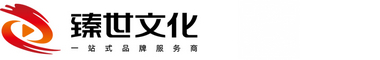 臻世文化
一站式品牌服务商